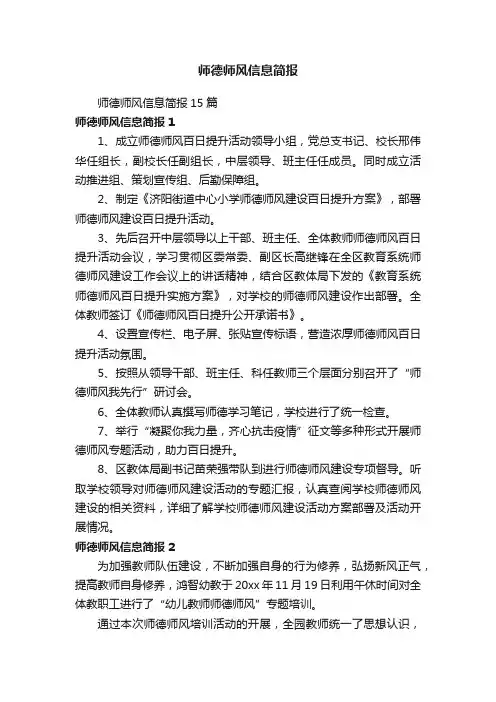 师德师风信息简报

师德师风信息简报 15 篇

师德师风信息简报 1

1、成立师德师风百日提升活动领导小组，党总支书记、校长邢伟华任组长，副校长任副组长，中层领导、班主任任成员。同时成立活动推进组、策划宣传组、后勤保障组。

2、制定《济阳街道中心小学师德师风建设百日提升方案》，部署师德师风建设百日提升活动。

3、先后召开中层领导以上干部、班主任、全体教师师德师风百日提升活动会议，学习贯彻区委常委、副区长高继锋在全区教育系统师德师风建设工作会议上的讲话精神，结合区教体局下发的《教育系统师德师风百日提升实施方案》，对学校的师德师风建设作出部署。全体教师签订《师德师风百日提升公开承诺书》。

4、设置宣传栏、电子屏、张贴宣传标语，营造浓厚师德师风百日提升活动氛围。

5、按照从领导干部、班主任、科任教师三个层面分别召开了“师德师风我先行”研讨会。

6、全体教师认真撰写师德学习笔记，学校进行了统一检查。

7、举行“凝聚你我力量，齐心抗击疫情”征文等多种形式开展师德师风专题活动，助力百日提升。

8、区教体局副书记苗荣强带队到进行师德师风建设专项督导。听取学校领导对师德师风建设活动的专题汇报，认真查阅学校师德师风建设的相关资料，详细了解学校师德师风建设活动方案部署及活动开展情况。

师德师风信息简报 2

为加强教师队伍建设，不断加强自身的行为修养，弘扬新风正气，提高教师自身修养，鸿智幼教于 20xx 年 11 月 19 日利用午休时间对全体教职工进行了“幼儿教师师德师风”专题培训。

通过本次师德师风培训活动的开展，全园教师统一了思想认识，